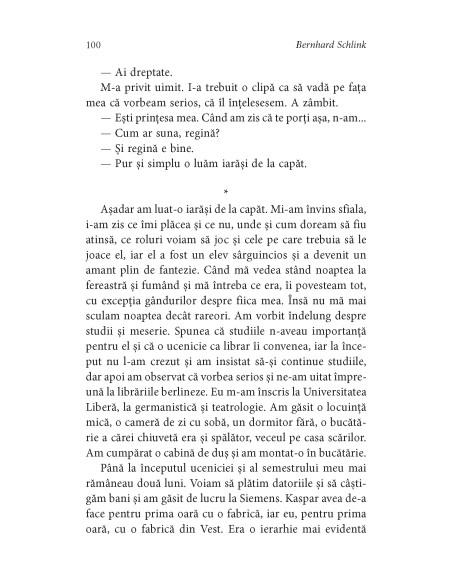 100 Bernhard Schlink

— Ai dreptate.

M-a privit uimit. I-a trebuit o clipă ca să vadă pe fața mea că vorbeam serios, că îl înțelesesem. A zâmbit.

— Ești prințesa mea. Când am zis că te porți așa, n-am...

— Cum ar suna, regină?

— Și regină e bine.

— Pur și simplu o luăm iarăși de la capăt.

*

Așadar am luat-o iarăși de la capăt. Mi-am învins sfiala, i-am zis ce îmi plăcea și ce nu, unde și cum doream să fiu atinsă, ce roluri voiam să joc și cele pe care trebuia să le joace el, iar el a fost un elev sârguincios și a devenit un amant plin de fantezie. Când mă vedea stând noaptea la fereastră și fumând și mă întreba ce era, îi povesteam tot, cu excepția gândurilor despre fiica mea. Însă nu mă mai sculam noaptea decât rareori. Am vorbit îndelung despre studii și meserie. Spunea că studiile n-aveau importanță pentru el și că o ucenicie ca librar îi convenea, iar la început nu l-am crezut și am insistat să-și continue studiile, dar apoi am observat că vorbea serios și ne-am uitat împreună la librăriile berlineze. Eu m-am înscris la Universitatea Liberă, la germanistică și teatrologie. Am găsit o locuință mică, o cameră de zi cu sobă, un dormitor fără, o bucătărie a cărei chiuvetă era și spălător, veceul pe casa scărilor. Am cumpărat o cabină de duș și am montat-o în bucătărie.

Până la începutul uceniciei și al semestrului meu mai rămâneau două luni. Voiam să plătim datoriile și să câștigăm bani și am găsit de lucru la Siemens. Kaspar avea de-a face pentru prima oară cu o fabrică, iar eu, pentru prima oară, cu o fabrică din Vest. Era o ierarhie mai evidentă